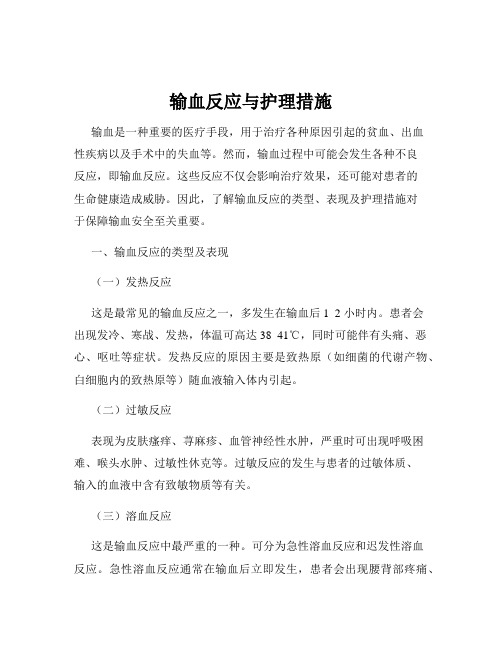 输血反应与护理措施

输血是一种重要的医疗手段，用于治疗各种原因引起的贫血、出血性疾病以及手术中的失血等。然而，输血过程中可能会发生各种不良反应，即输血反应。这些反应不仅会影响治疗效果，还可能对患者的生命健康造成威胁。因此，了解输血反应的类型、表现及护理措施对于保障输血安全至关重要。

一、输血反应的类型及表现

（一）发热反应

这是最常见的输血反应之一，多发生在输血后 1 2 小时内。患者会出现发冷、寒战、发热，体温可高达 38 41℃，同时可能伴有头痛、恶心、呕吐等症状。发热反应的原因主要是致热原（如细菌的代谢产物、白细胞内的致热原等）随血液输入体内引起。

（二）过敏反应

表现为皮肤瘙痒、荨麻疹、血管神经性水肿，严重时可出现呼吸困难、喉头水肿、过敏性休克等。过敏反应的发生与患者的过敏体质、输入的血液中含有致敏物质等有关。

（三）溶血反应

这是输血反应中最严重的一种。可分为急性溶血反应和迟发性溶血反应。急性溶血反应通常在输血后立即发生，患者会出现腰背部疼痛、